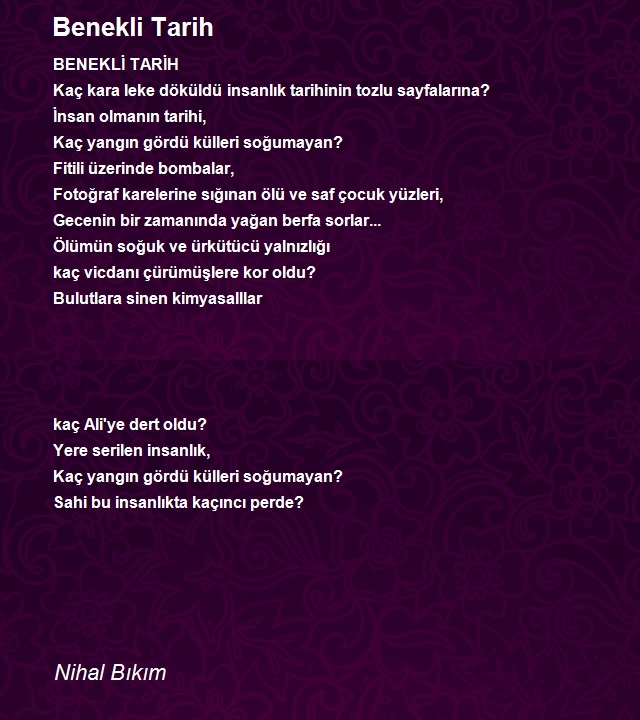 Benekli Tarih

BENEKLİ TARİH
Kaç kara leke döküldü insanlık tarihinin tozlu sayfalarına?
İnsan olmanın tarihi,
Kaç yangın gördü külleri soğumayan?
Fitili üzerinde bombalar,
Fotoğraf karelerine sığınan ölü ve saf çocuk yüzleri,
Gecenin bir zamanında yağan berfa sorlar...
Ölümün soğuk ve ürkütücü yalnızlığı
kaç vicdanı çürümüşlere kor oldu?
Bulutlara sinen kimyasalllar

kaç Ali'ye dert oldu?
Yere serilen insanlık,
Kaç yangın gördü külleri soğumayan?
Sahi bu insanlıkta kaçıncı perde?

Nihal Bıkım